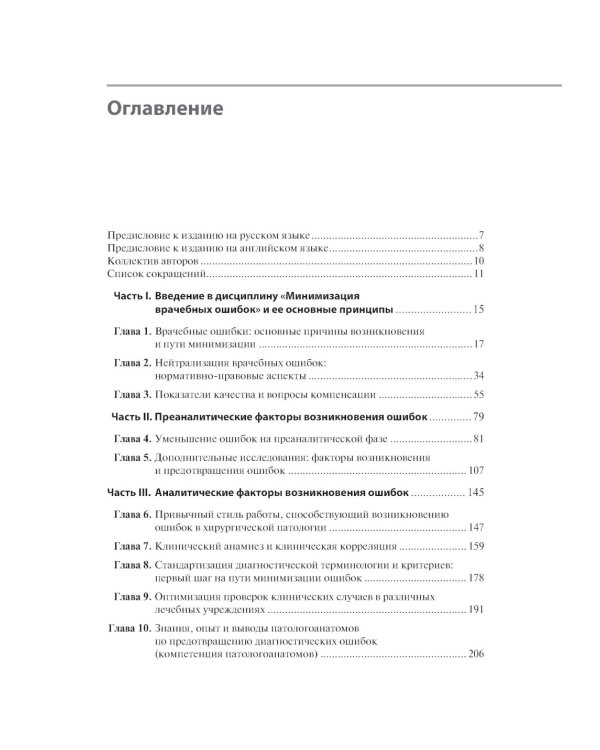 Оглавление

Предисловие к изданию на русском языке 7
Предисловие к изданию на английском языке 8
Коллектив авторов 10
Список сокращений 11

Часть I. Введение в дисциплину «Минимизация врачебных ошибок» и ее основные принципы 15

Глава 1. Врачебные ошибки: основные причины возникновения и пути минимизации 17

Глава 2. Нейтрализация врачебных ошибок: нормативно-правовые аспекты 34

Глава 3. Показатели качества и вопросы компенсации 55

Часть II. Преаналитические факторы возникновения ошибок 79

Глава 4. Уменьшение ошибок на преаналитической фазе 81

Глава 5. Дополнительные исследования: факторы возникновения и предотвращения ошибок 107

Часть III. Аналитические факторы возникновения ошибок 145

Глава 6. Привычный стиль работы, способствующий возникновению ошибок в хирургической патологии 147

Глава 7. Клинический анамнез и клиническая корреляция 159

Глава 8. Стандартизация диагностической терминологии и критериев: первый шаг на пути минимизации ошибок 178

Глава 9. Оптимизация проверок клинических случаев в различных лечебных учреждениях 191

Глава 10. Знания, опыт и выводы патологоанатомов по предотвращению диагностических ошибок (компетенция патологоанатомов) 206